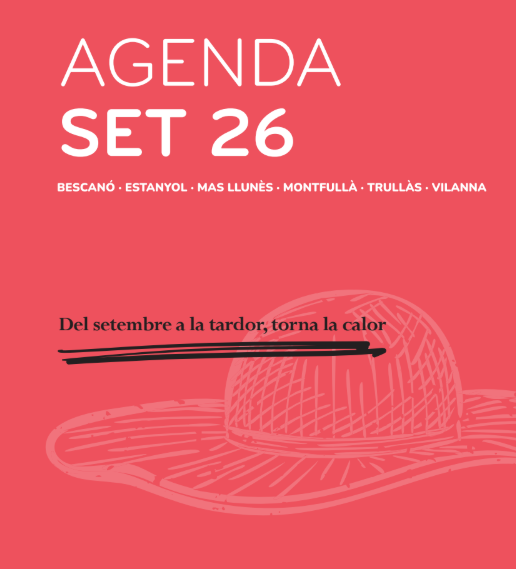 AGENDA
SET 26

BESCANÓ · ESTANYOL · MAS LLUNÈS · MONTFULLÀ · TRULLÀS · VILANNA

Del setembre a la tardor, torna la calor